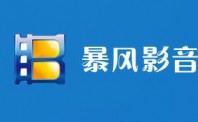 暴风影音